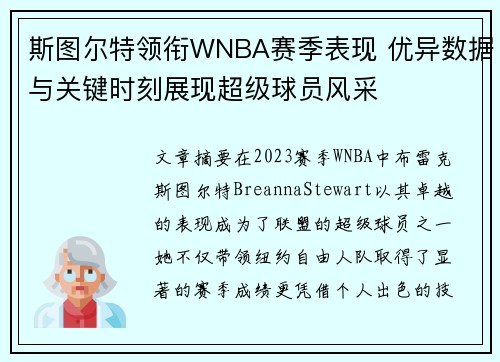 斯图尔特领衔WNBA赛季表现 优异数据与关键时刻展现超级球员风采

文章摘要在2023赛季WNBA中布雷克斯图尔特BreannaStewart以其卓越的表现成为了联盟的超级球员之一她不仅带领纽约自由人队取得了显著的赛季成绩更凭借个人出色的技